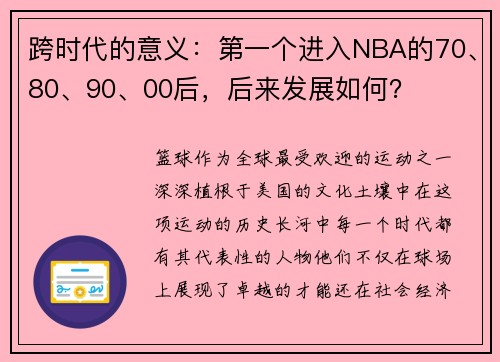 跨时代的意义：第一个进入NBA的70、80、90、00后，后来发展如何？

篮球作为全球最受欢迎的运动之一深深植根于美国的文化土壤中在这项运动的历史长河中每一个时代都有其代表性的人物他们不仅在球场上展现了卓越的才能还在社会经济